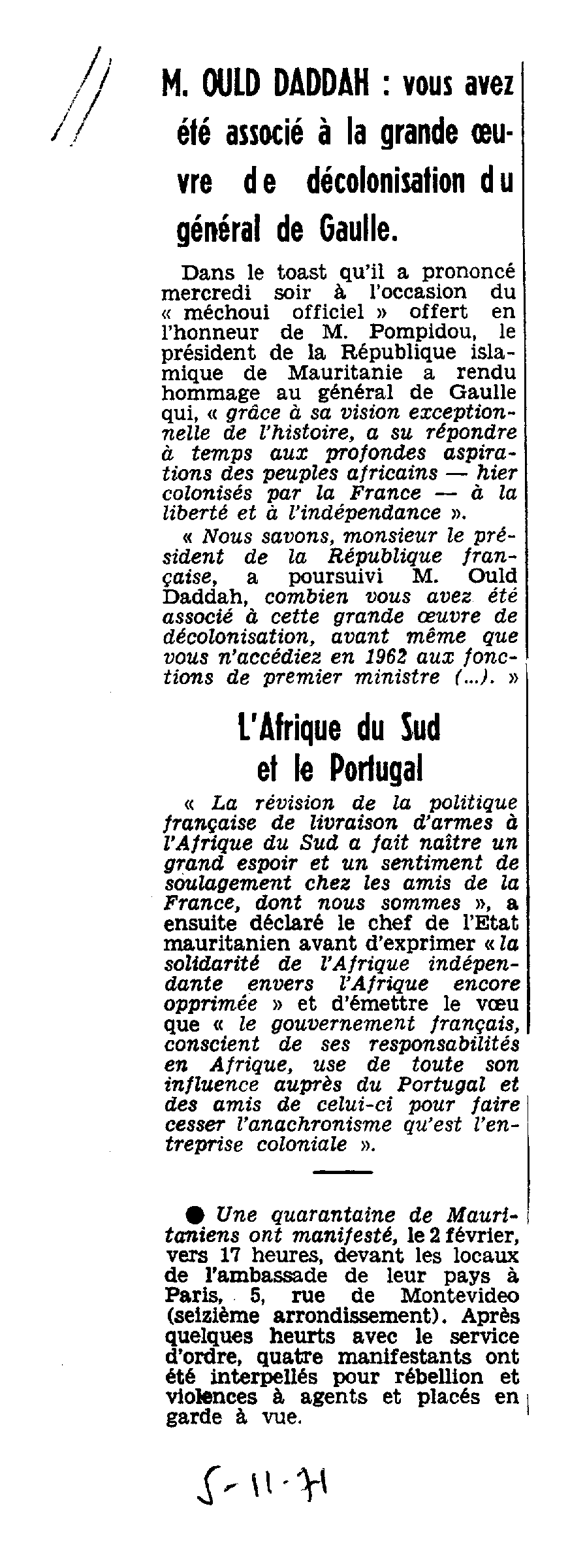 M. OULD DADDAH : vous avez été associé à la grande œuvre de décolonisation du général de Gaulle.

Dans le toast qu'il a prononcé mercredi soir à l'occasion du « méchoui officiel » offert en l'honneur de M. Pompidou, le président de la République islamique de Mauritanie a rendu hommage au général de Gaulle qui, « grâce à sa vision exceptionnelle de l'histoire, a su répondre à temps aux profondes aspirations des peuples africains — hier colonisés par la France — à la liberté et à l'indépendance ».

« Nous savons, monsieur le président de la République française, a poursuivi M. Ould Daddah, combien vous avez été associé à cette grande œuvre de décolonisation, avant même que vous n'accédiez en 1962 aux fonctions de premier ministre (...). »

L'Afrique du Sud et le Portugal

« La révision de la politique française de livraison d'armes à l'Afrique du Sud a fait naître un grand espoir et un sentiment de soulagement chez les amis de la France, dont nous sommes », a ensuite déclaré le chef de l'Etat mauritanien avant d'exprimer « la solidarité de l'Afrique indépendante envers l'Afrique encore opprimée » et d'émettre le vœu que « le gouvernement français, conscient de ses responsabilités en Afrique, use de toute son influence auprès du Portugal et des amis de celui-ci pour faire cesser l'anachronisme qu'est l'entreprise coloniale ».

● Une quarantaine de Mauritaniens ont manifesté, le 2 février, vers 17 heures, devant les locaux de l'ambassade de leur pays à Paris, 5, rue de Montevideo (seizième arrondissement). Après quelques heurts avec le service d'ordre, quatre manifestants ont été interpellés pour rébellion et violences à agents et placés en garde à vue.

5-11-71